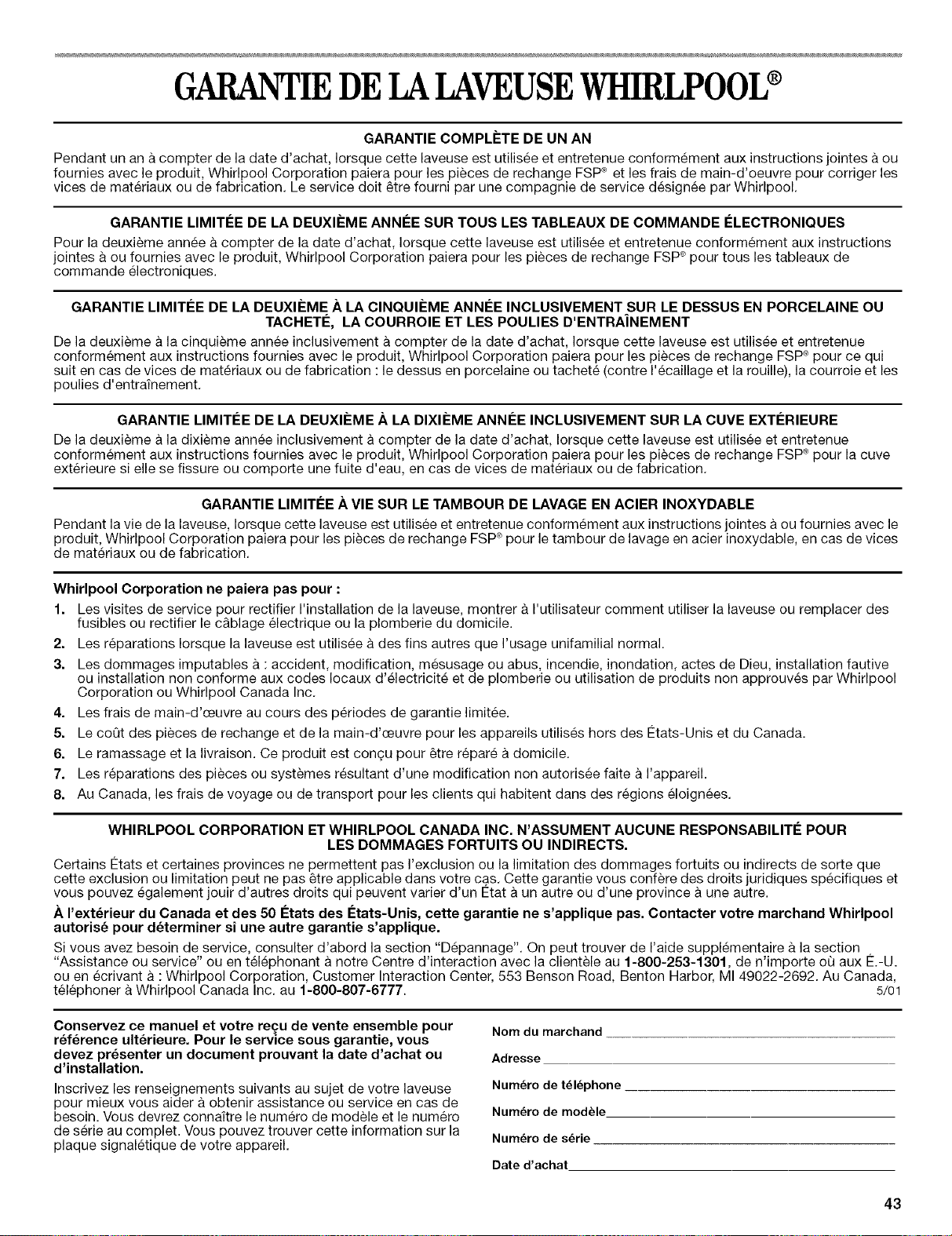 GARANTIE DE LA LAVEUSE WHIRLPOOL®

GARANTIE COMPLÈTE DE UN AN

Pendant un an à compter de la date d'achat, lorsque cette laveuse est utilisée et entretenue conformément aux instructions jointes à ou fournies avec le produit, Whirlpool Corporation paiera pour les pièces de rechange FSP® et les frais de main-d'oeuvre pour corriger les vices de matériaux ou de fabrication. Le service doit être fourni par une compagnie de service désignée par Whirlpool.

GARANTIE LIMITÉE DE LA DEUXIÈME ANNÉE SUR TOUS LES TABLEAUX DE COMMANDE ÉLECTRONIQUES

Pour la deuxième année à compter de la date d'achat, lorsque cette laveuse est utilisée et entretenue conformément aux instructions jointes à ou fournies avec le produit, Whirlpool Corporation paiera pour les pièces de rechange FSP® pour tous les tableaux de commande électroniques.

GARANTIE LIMITÉE DE LA DEUXIÈME À LA CINQUIÈME ANNÉE INCLUSIVEMENT SUR LE DESSUS EN PORCELAINE OU TACHETÉ, LA COURROIE ET LES POULIES D'ENTRAÎNEMENT

De la deuxième à la cinquième année inclusivement à compter de la date d'achat, lorsque cette laveuse est utilisée et entretenue conformément aux instructions fournies avec le produit, Whirlpool Corporation paiera pour les pièces de rechange FSP® pour ce qui suit en cas de vices de matériaux ou de fabrication : le dessus en porcelaine ou tacheté (contre l'écaillage et la rouille), la courroie et les poulies d'entraînement.

GARANTIE LIMITÉE DE LA DEUXIÈME À LA DIXIÈME ANNÉE INCLUSIVEMENT SUR LA CUVE EXTÉRIEURE

De la deuxième à la dixième année inclusivement à compter de la date d'achat, lorsque cette laveuse est utilisée et entretenue conformément aux instructions fournies avec le produit, Whirlpool Corporation paiera pour les pièces de rechange FSP® pour la cuve extérieure si elle se fissure ou comporte une fuite d'eau, en cas de vices de matériaux ou de fabrication.

GARANTIE LIMITÉE À VIE SUR LE TAMBOUR DE LAVAGE EN ACIER INOXYDABLE

Pendant la vie de la laveuse, lorsque cette laveuse est utilisée et entretenue conformément aux instructions jointes à ou fournies avec le produit, Whirlpool Corporation paiera pour les pièces de rechange FSP® pour le tambour de lavage en acier inoxydable, en cas de vices de matériaux ou de fabrication.

Whirlpool Corporation ne paiera pas pour :

1. Les visites de service pour rectifier l'installation de la laveuse, montrer à l'utilisateur comment utiliser la laveuse ou remplacer des fusibles ou rectifier le câblage électrique ou la plomberie du domicile.
2. Les réparations lorsque la laveuse est utilisée à des fins autres que l'usage unifamilial normal.
3. Les dommages imputables à : accident, modification, mésusage ou abus, incendie, inondation, actes de Dieu, installation fautive ou installation non conforme aux codes locaux d'électricité et de plomberie ou utilisation de produits non approuvés par Whirlpool Corporation ou Whirlpool Canada Inc.
4. Les frais de main-d'œuvre au cours des périodes de garantie limitée.
5. Le coût des pièces de rechange et de la main-d'œuvre pour les appareils utilisés hors des États-Unis et du Canada.
6. Le ramassage et la livraison. Ce produit est conçu pour être réparé à domicile.
7. Les réparations des pièces ou systèmes résultant d'une modification non autorisée faite à l'appareil.
8. Au Canada, les frais de voyage ou de transport pour les clients qui habitent dans des régions éloignées.

WHIRLPOOL CORPORATION ET WHIRLPOOL CANADA INC. N'ASSUMENT AUCUNE RESPONSABILITÉ POUR LES DOMMAGES FORTUITS OU INDIRECTS.

Certains États et certaines provinces ne permettent pas l'exclusion ou la limitation des dommages fortuits ou indirects de sorte que cette exclusion ou limitation peut ne pas être applicable dans votre cas. Cette garantie vous confère des droits juridiques spécifiques et vous pouvez également jouir d'autres droits qui peuvent varier d'un État à un autre ou d'une province à une autre.

À l'extérieur du Canada et des 50 États des États-Unis, cette garantie ne s'applique pas. Contacter votre marchand Whirlpool autorisé pour déterminer si une autre garantie s'applique.

Si vous avez besoin de service, consulter d'abord la section "Dépannage". On peut trouver de l'aide supplémentaire à la section "Assistance ou service" ou en téléphonant à notre Centre d'interaction avec la clientèle au 1-800-253-1301, de n'importe où aux É.-U. ou en écrivant à : Whirlpool Corporation, Customer Interaction Center, 553 Benson Road, Benton Harbor, MI 49022-2692. Au Canada, téléphoner à Whirlpool Canada Inc. au 1-800-807-6777. 5/01

Conservez ce manuel et votre reçu de vente ensemble pour référence ultérieure. Pour le service sous garantie, vous devez présenter un document prouvant la date d'achat ou d'installation.

Inscrivez les renseignements suivants au sujet de votre laveuse pour mieux vous aider à obtenir assistance ou service en cas de besoin. Vous devrez connaître le numéro de modèle et le numéro de série au complet. Vous pouvez trouver cette information sur la plaque signalétique de votre appareil.

Nom du marchand
Adresse
Numéro de téléphone
Numéro de modèle
Numéro de série
Date d'achat

43